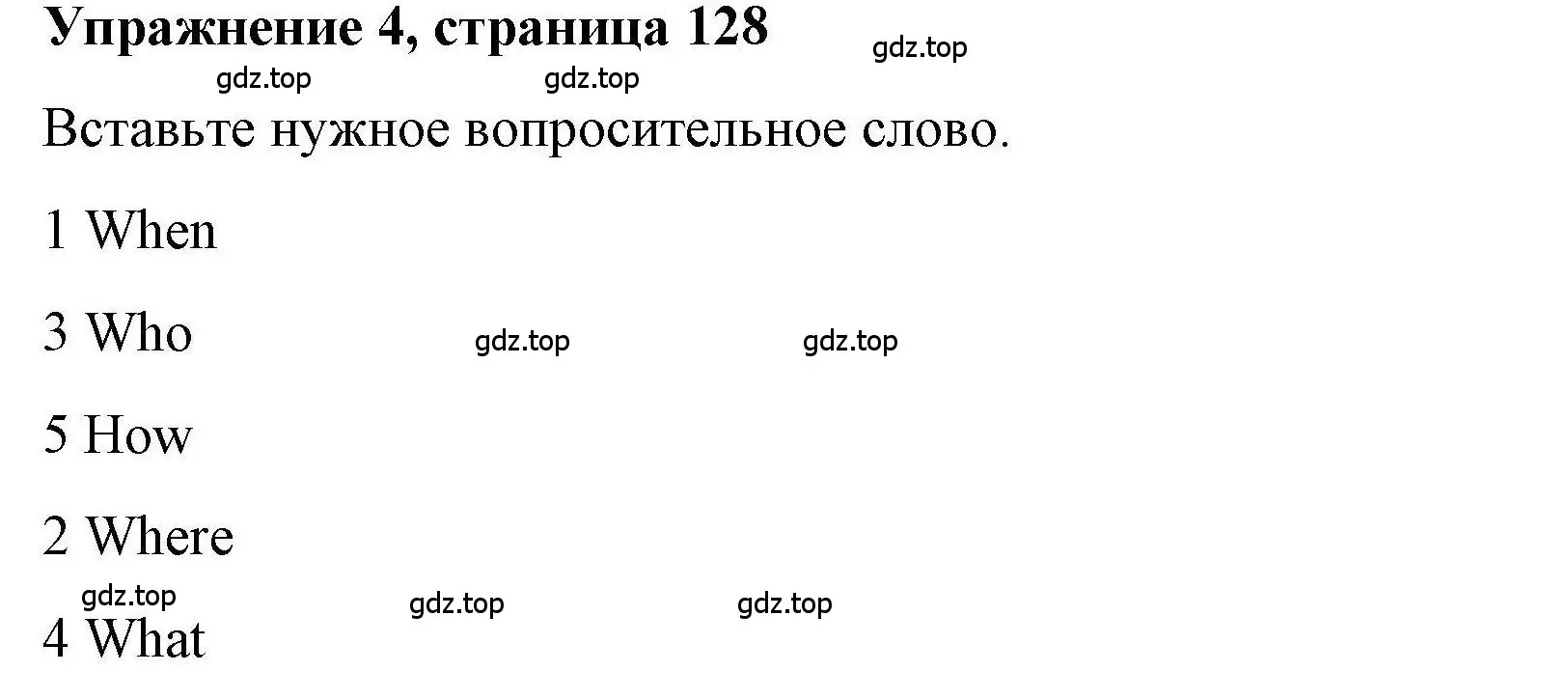 Упражнение 4, страница 128

gdz.top

gdz.top gdz.top

Вставьте нужное вопросительное слово.

1 When

3 Who

gdz.top gdz.top

5 How

2 Where

gdz.top

gdz.top gdz.top

4 What